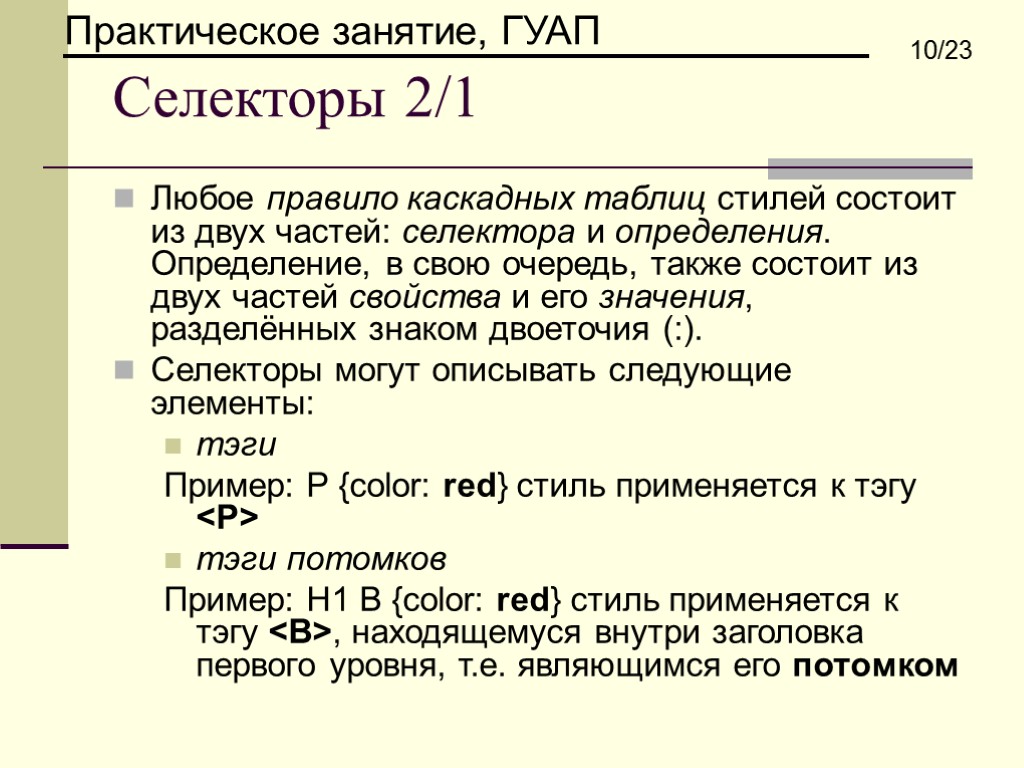 Практическое занятие, ГУАП

10/23

Селекторы 2/1

Любое правило каскадных таблиц стилей состоит из двух частей: селектора и определения. Определение, в свою очередь, также состоит из двух частей свойства и его значения, разделённых знаком двоеточия (:).

Селекторы могут описывать следующие элементы:

тэги

Пример: P {color: red} стиль применяется к тэгу <P>

тэги потомков

Пример: H1 B {color: red} стиль применяется к тэгу <B>, находящемуся внутри заголовка первого уровня, т.е. являющимся его потомком